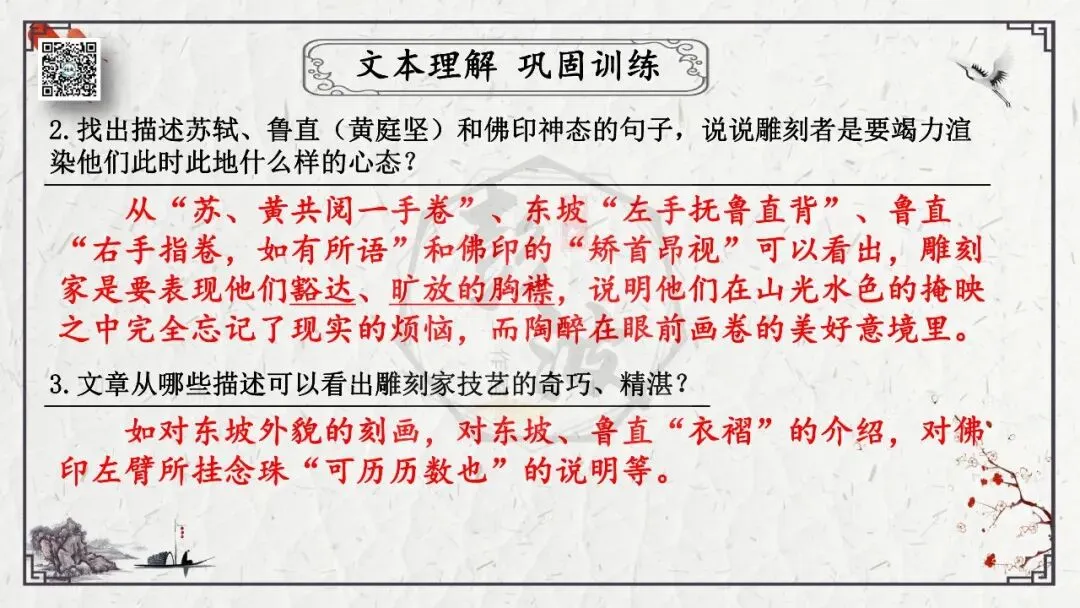 文本理解 巩固训练

2.找出描述苏轼、鲁直（黄庭坚）和佛印神态的句子，说说雕刻者是要竭力渲染他们此时此地什么样的心态？

从“苏、黄共阅一手卷”、东坡“左手抚鲁直背”、鲁直“右手指卷，如有所语”和佛印的“矫首昂视”可以看出，雕刻家是要表现他们豁达、旷放的胸襟，说明他们在山光水色的掩映之中完全忘记了现实的烦恼，而陶醉在眼前画卷的美好意境里。

3.文章从哪些描述可以看出雕刻家技艺的奇巧、精湛？

如对东坡外貌的刻画，对东坡、鲁直“衣褶”的介绍，对佛印左臂所挂念珠“可历历数也”的说明等。